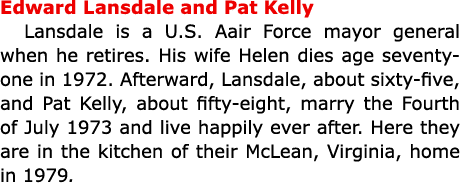 Edward Lansdale and Pat Kelly

Lansdale is a U.S. Aair Force mayor general when he retires. His wife Helen dies age seventy-one in 1972. Afterward, Lansdale, about sixty-five, and Pat Kelly, about fifty-eight, marry the Fourth of July 1973 and live happily ever after. Here they are in the kitchen of their McLean, Virginia, home in 1979.